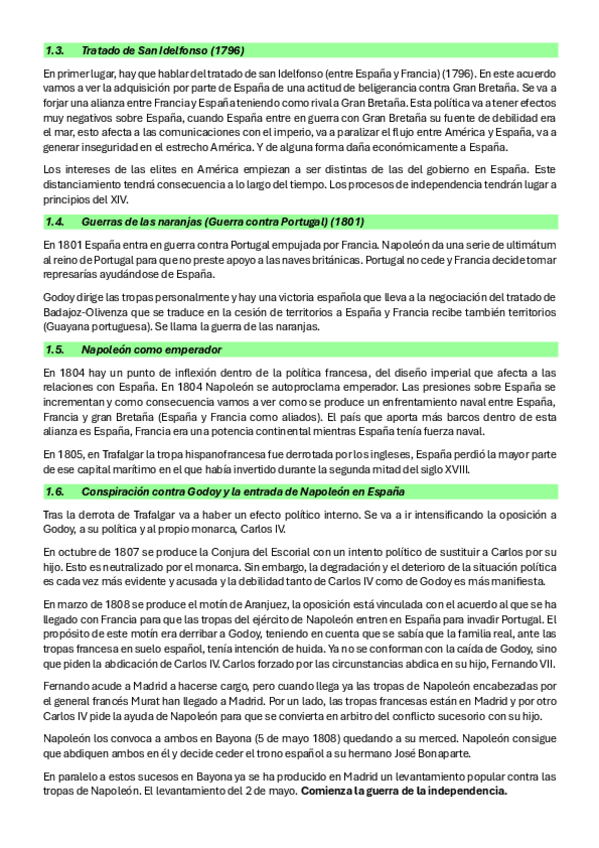 1.3. Tratado de San Idelfonso (1796)

En primer lugar, hay que hablar del tratado de san Idelfonso (entre España y Francia) (1796). En este acuerdo vamos a ver la adquisición por parte de España de una actitud de beligerancia contra Gran Bretaña. Se va a forjar una alianza entre Francia y España teniendo como rival a Gran Bretaña. Esta política va a tener efectos muy negativos sobre España, cuando España entre en guerra con Gran Bretaña su fuente de debilidad era el mar, esto afecta a las comunicaciones con el imperio, va a paralizar el flujo entre América y España, va a generar inseguridad en el estrecho América. Y de alguna forma daña económicamente a España.

Los intereses de las elites en América empiezan a ser distintas de las del gobierno en España. Este distanciamiento tendrá consecuencia a lo largo del tiempo. Los procesos de independencia tendrán lugar a principios del XIV.

1.4. Guerras de las naranjas (Guerra contra Portugal) (1801)

En 1801 España entra en guerra contra Portugal empujada por Francia. Napoleón da una serie de ultimátum al reino de Portugal para que no preste apoyo a las naves británicas. Portugal no cede y Francia decide tomar represarías ayudándose de España.

Godoy dirige las tropas personalmente y hay una victoria española que lleva a la negociación del tratado de Badajoz-Olivenza que se traduce en la cesión de territorios a España y Francia recibe también territorios (Guayana portuguesa). Se llama la guerra de las naranjas.

1.5. Napoleón como emperador

En 1804 hay un punto de inflexión dentro de la política francesa, del diseño imperial que afecta a las relaciones con España. En 1804 Napoleón se autoproclama emperador. Las presiones sobre España se incrementan y como consecuencia vamos a ver como se produce un enfrentamiento naval entre España, Francia y gran Bretaña (España y Francia como aliados). El país que aporta más barcos dentro de esta alianza es España, Francia era una potencia continental mientras España tenía fuerza naval.

En 1805, en Trafalgar la tropa hispanofrancesa fue derrotada por los ingleses, España perdió la mayor parte de ese capital marítimo en el que había invertido durante la segunda mitad del siglo XVIII.

1.6. Conspiración contra Godoy y la entrada de Napoleón en España

Tras la derrota de Trafalgar va a haber un efecto político interno. Se va a ir intensificando la oposición a Godoy, a su política y al propio monarca, Carlos IV.

En octubre de 1807 se produce la Conjura del Escorial con un intento político de sustituir a Carlos por su hijo. Esto es neutralizado por el monarca. Sin embargo, la degradación y el deterioro de la situación política es cada vez más evidente y acusada y la debilidad tanto de Carlos IV como de Godoy es más manifiesta.

En marzo de 1808 se produce el motín de Aranjuez, la oposición está vinculada con el acuerdo al que se ha llegado con Francia para que las tropas del ejército de Napoleón entren en España para invadir Portugal. El propósito de este motín era derribar a Godoy, teniendo en cuenta que se sabía que la familia real, ante las tropas francesa en suelo español, tenía intención de huida. Ya no se conforman con la caída de Godoy, sino que piden la abdicación de Carlos IV. Carlos forzado por las circunstancias abdica en su hijo, Fernando VII.

Fernando acude a Madrid a hacerse cargo, pero cuando llega ya las tropas de Napoleón encabezadas por el general francés Murat han llegado a Madrid. Por un lado, las tropas francesas están en Madrid y por otro Carlos IV pide la ayuda de Napoleón para que se convierta en arbitro del conflicto sucesorio con su hijo.

Napoleón los convoca a ambos en Bayona (5 de mayo 1808) quedando a su merced. Napoleón consigue que abdiquen ambos en él y decide ceder el trono español a su hermano José Bonaparte.

En paralelo a estos sucesos en Bayona ya se ha producido en Madrid un levantamiento popular contra las tropas de Napoleón. El levantamiento del 2 de mayo. Comienza la guerra de la independencia.